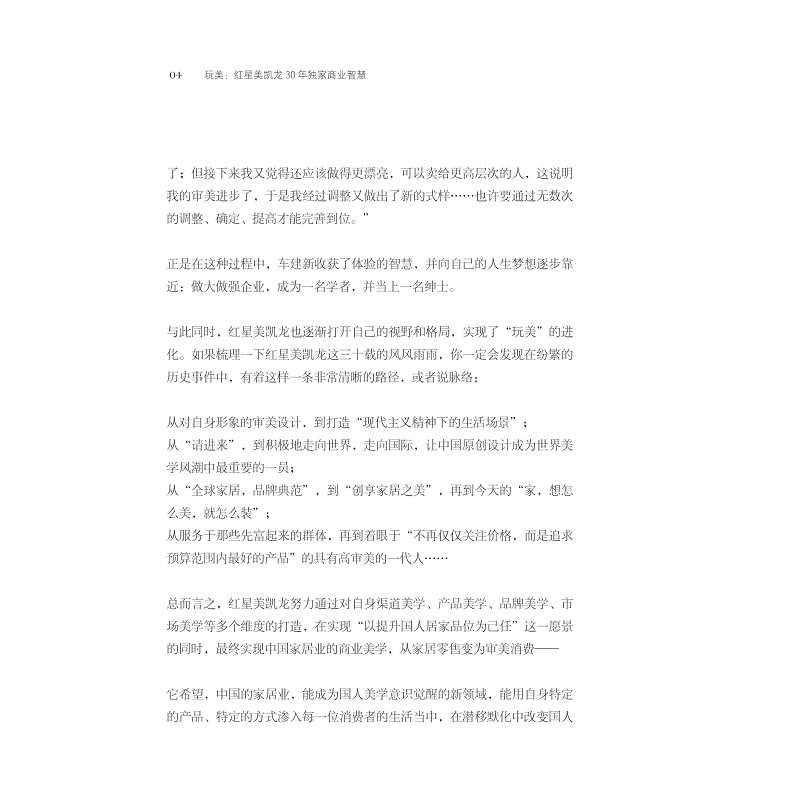 04　玩美：红星美凯龙 30 年独家商业智慧

了；但接下来我又觉得还应该做得更漂亮，可以卖给更高层次的人，这说明我的审美进步了，于是我经过调整又做出了新的式样……也许要通过无数次的调整、确定、提高才能完善到位。”

正是在这种过程中，车建新收获了体验的智慧，并向自己的人生梦想逐步靠近：做大做强企业，成为一名学者，并当上一名绅士。

与此同时，红星美凯龙也逐渐打开自己的视野和格局，实现了“玩美”的进化。如果梳理一下红星美凯龙这三十载的风风雨雨，你一定会发现在纷繁的历史事件中，有着这样一条非常清晰的路径，或者说脉络：

从对自身形象的审美设计，到打造“现代主义精神下的生活场景”；
从“请进来”，到积极地走向世界，走向国际，让中国原创设计成为世界美学风潮中最重要的一员；
从“全球家居，品牌典范”，到“创享家居之美”，再到今天的“家，想怎么美，就怎么装”；
从服务于那些先富起来的群体，再到着眼于“不再仅仅关注价格，而是追求预算范围内最好的产品”的具有高审美的一代人……

总而言之，红星美凯龙努力通过对自身渠道美学、产品美学、品牌美学、市场美学等多个维度的打造，在实现“以提升国人居家品位为己任”这一愿景的同时，最终实现中国家居业的商业美学，从家居零售变为审美消费——

它希望，中国的家居业，能成为国人美学意识觉醒的新领域，能用自身特定的产品、特定的方式渗入每一位消费者的生活当中，在潜移默化中改变国人